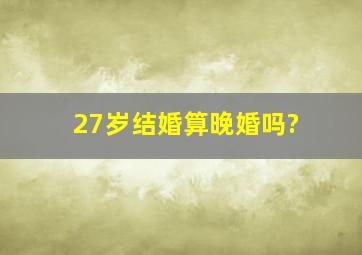 27岁结婚算晚婚吗?